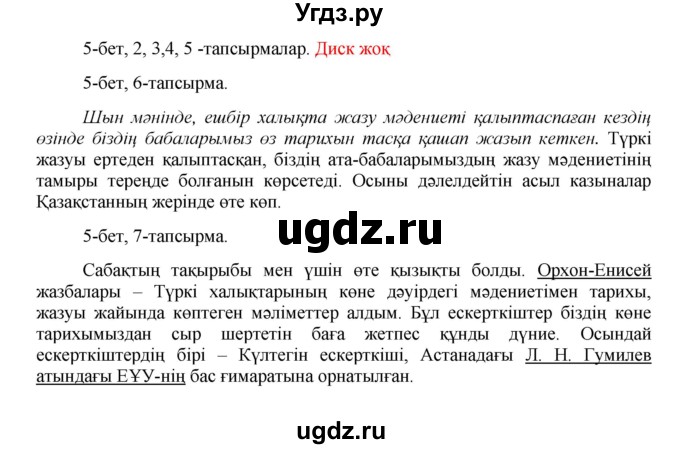 Угдз.ру

5-бет, 2, 3,4, 5 -тапсырмалар. Диск жоқ

5-бет, 6-тапсырма.

Шын мәнінде, ешбір халықта жазу мәдениеті қалыптаспаған кездің өзінде біздің бабаларымыз өз тарихын тасқа қашап жазып кеткен. Түркі жазуы ертеден қалыптасқан, біздің ата-бабаларымыздың жазу мәдениетінің тамыры тереңде болғанын көрсетеді. Осыны дәлелдейтін асыл казыналар Қазақстанның жерінде өте көп.

ugdz.ru

5-бет, 7-тапсырма.

Сабақтың тақырыбы мен үшін өте қызықты болды. Орхон-Енисей жазбалары – Түркі халықтарының көне дәуірдегі мәдениетімен тарихы, жазуы жайында көптеген мәліметтер алдым. Бұл ескерткіштер біздің көне тарихымыздан сыр шертетін баға жетпес құнды дүние. Осындай ескерткіштердің бірі – Күлтегін ескерткіші, Астанадағы Л. Н. Гумилев атындағы ЕҰУ-нің бас ғимаратына орнатылған.

ugdz.ru